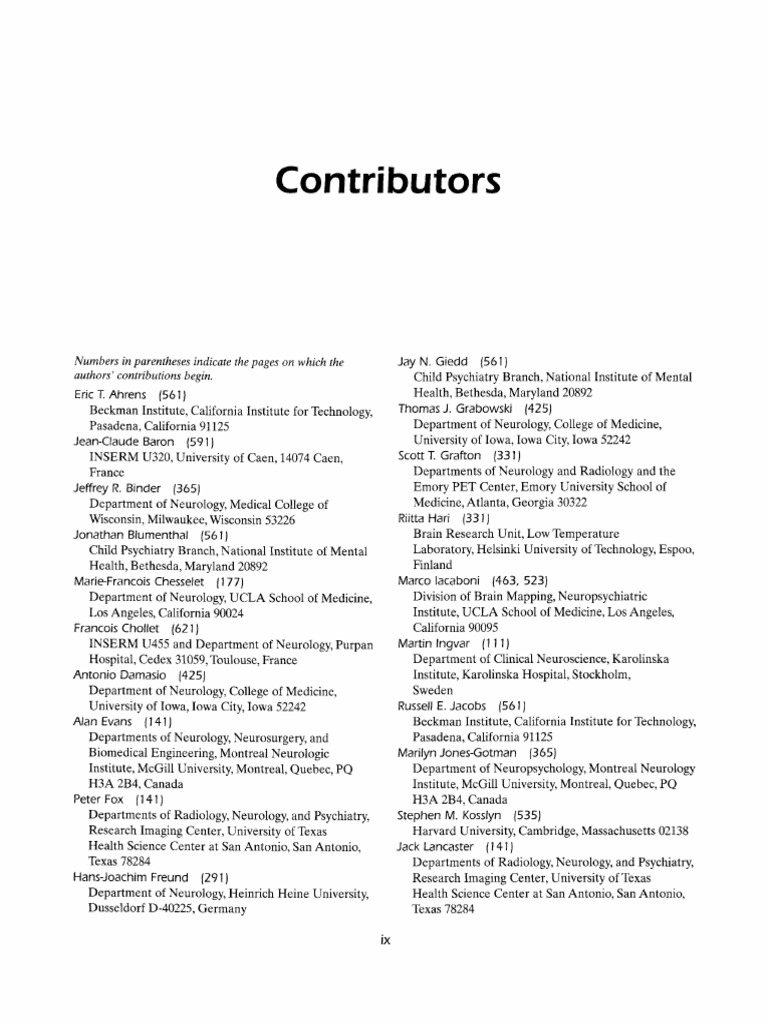 Contributors

Numbers in parentheses indicate the pages on which the authors' contributions begin.

Eric T. Ahrens (561)
Beckman Institute, California Institute for Technology, Pasadena, California 91125

Jean-Claude Baron (591)
INSERM U320, University of Caen, 14074 Caen, France

Jeffrey R. Binder (365)
Department of Neurology, Medical College of Wisconsin, Milwaukee, Wisconsin 53226

Jonathan Blumenthal (561)
Child Psychiatry Branch, National Institute of Mental Health, Bethesda, Maryland 20892

Marie-Francois Chesselet (177)
Department of Neurology, UCLA School of Medicine, Los Angeles, California 90024

Francois Chollet (621)
INSERM U455 and Department of Neurology, Purpan Hospital, Cedex 31059, Toulouse, France

Antonio Damasio (425)
Department of Neurology, College of Medicine, University of Iowa, Iowa City, Iowa 52242

Alan Evans (141)
Departments of Neurology, Neurosurgery, and Biomedical Engineering, Montreal Neurologic Institute, McGill University, Montreal, Quebec, PQ H3A 2B4, Canada

Peter Fox (141)
Departments of Radiology, Neurology, and Psychiatry, Research Imaging Center, University of Texas Health Science Center at San Antonio, San Antonio, Texas 78284

Hans-Joachim Freund (291)
Department of Neurology, Heinrich Heine University, Dusseldorf D-40225, Germany

Jay N. Giedd (561)
Child Psychiatry Branch, National Institute of Mental Health, Bethesda, Maryland 20892

Thomas J. Grabowski (425)
Department of Neurology, College of Medicine, University of Iowa, Iowa City, Iowa 52242

Scott T. Grafton (331)
Departments of Neurology and Radiology and the Emory PET Center, Emory University School of Medicine, Atlanta, Georgia 30322

Riitta Hari (331)
Brain Research Unit, Low Temperature Laboratory, Helsinki University of Technology, Espoo, Finland

Marco Iacaboni (463, 523)
Division of Brain Mapping, Neuropsychiatric Institute, UCLA School of Medicine, Los Angeles, California 90095

Martin Ingvar (111)
Department of Clinical Neuroscience, Karolinska Institute, Karolinska Hospital, Stockholm, Sweden

Russell E. Jacobs (561)
Beckman Institute, California Institute for Technology, Pasadena, California 91125

Marilyn Jones-Gotman (365)
Department of Neuropsychology, Montreal Neurology Institute, McGill University, Montreal, Quebec, PQ H3A 2B4, Canada

Stephen M. Kosslyn (535)
Harvard University, Cambridge, Massachusetts 02138

Jack Lancaster (141)
Departments of Radiology, Neurology, and Psychiatry, Research Imaging Center, University of Texas Health Science Center at San Antonio, San Antonio, Texas 78284

ix